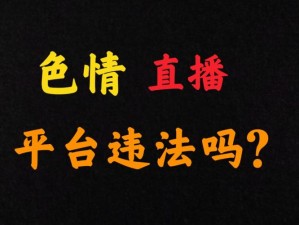 色情 直播

平台违法吗？